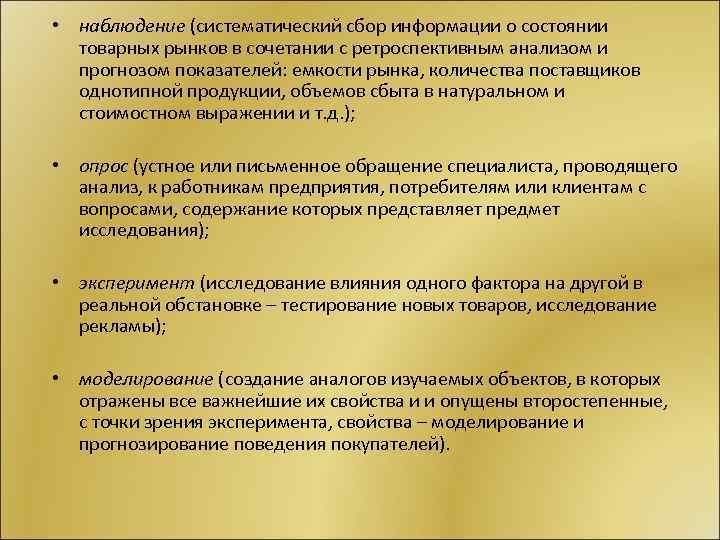 • наблюдение (систематический сбор информации о состоянии товарных рынков в сочетании с ретроспективным анализом и прогнозом показателей: емкости рынка, количества поставщиков однотипной продукции, объемов сбыта в натуральном и стоимостном выражении и т.д.);

• опрос (устное или письменное обращение специалиста, проводящего анализ, к работникам предприятия, потребителям или клиентам с вопросами, содержание которых представляет предмет исследования);

• эксперимент (исследование влияния одного фактора на другой в реальной обстановке – тестирование новых товаров, исследование рекламы);

• моделирование (создание аналогов изучаемых объектов, в которых отражены все важнейшие их свойства и и опущены второстепенные, с точки зрения эксперимента, свойства – моделирование и прогнозирование поведения покупателей).